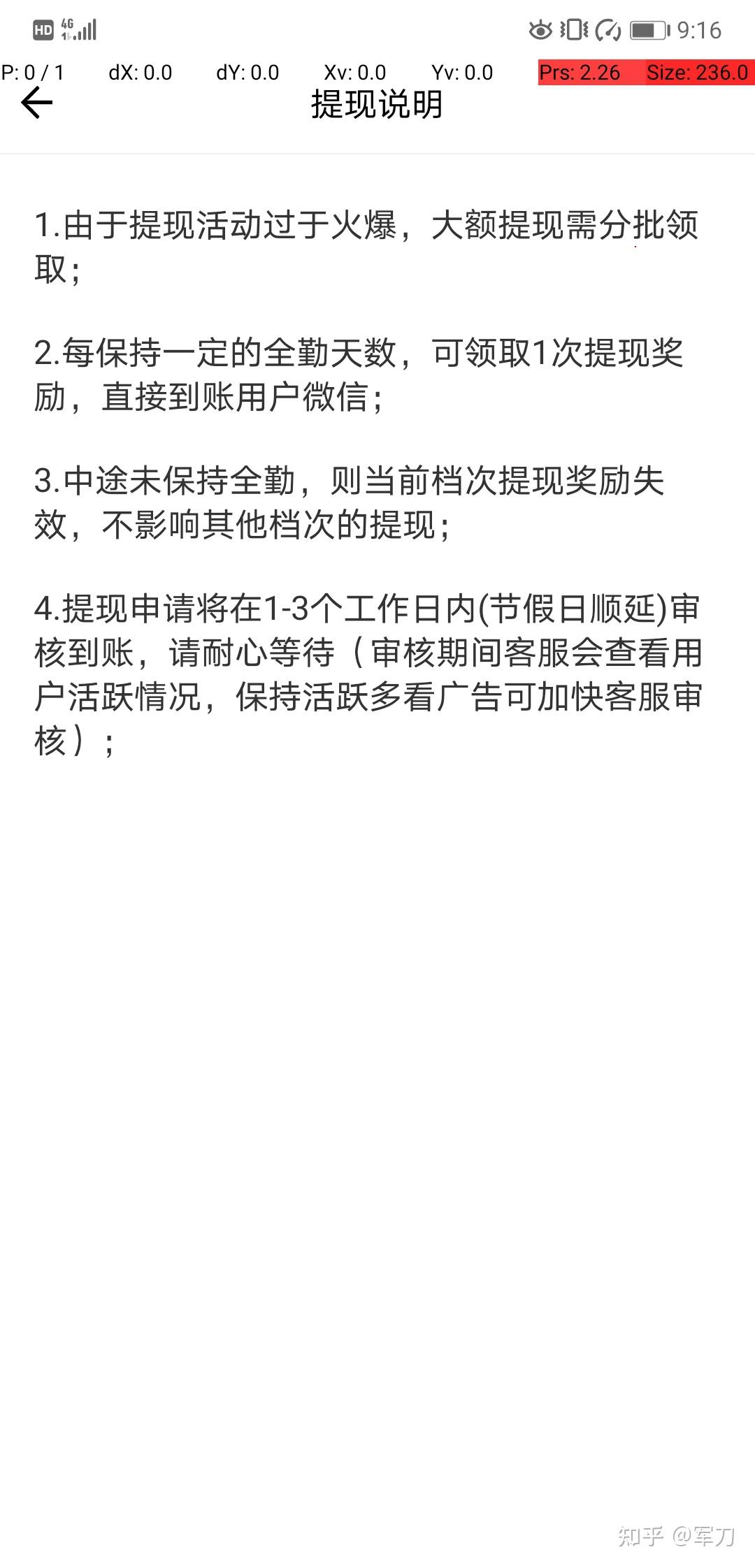 HD 4G 9:16

P: 0 / 1 dX: 0.0 dY: 0.0 Xv: 0.0 Yv: 0.0 Prs: 2.26 Size: 236.0

提现说明

1.由于提现活动过于火爆，大额提现需分批领取；

2.每保持一定的全勤天数，可领取1次提现奖励，直接到账用户微信；

3.中途未保持全勤，则当前档次提现奖励失效，不影响其他档次的提现；

4.提现申请将在1-3个工作日内(节假日顺延)审核到账，请耐心等待（审核期间客服会查看用户活跃情况，保持活跃多看广告可加快客服审核）；

知乎 @军刀